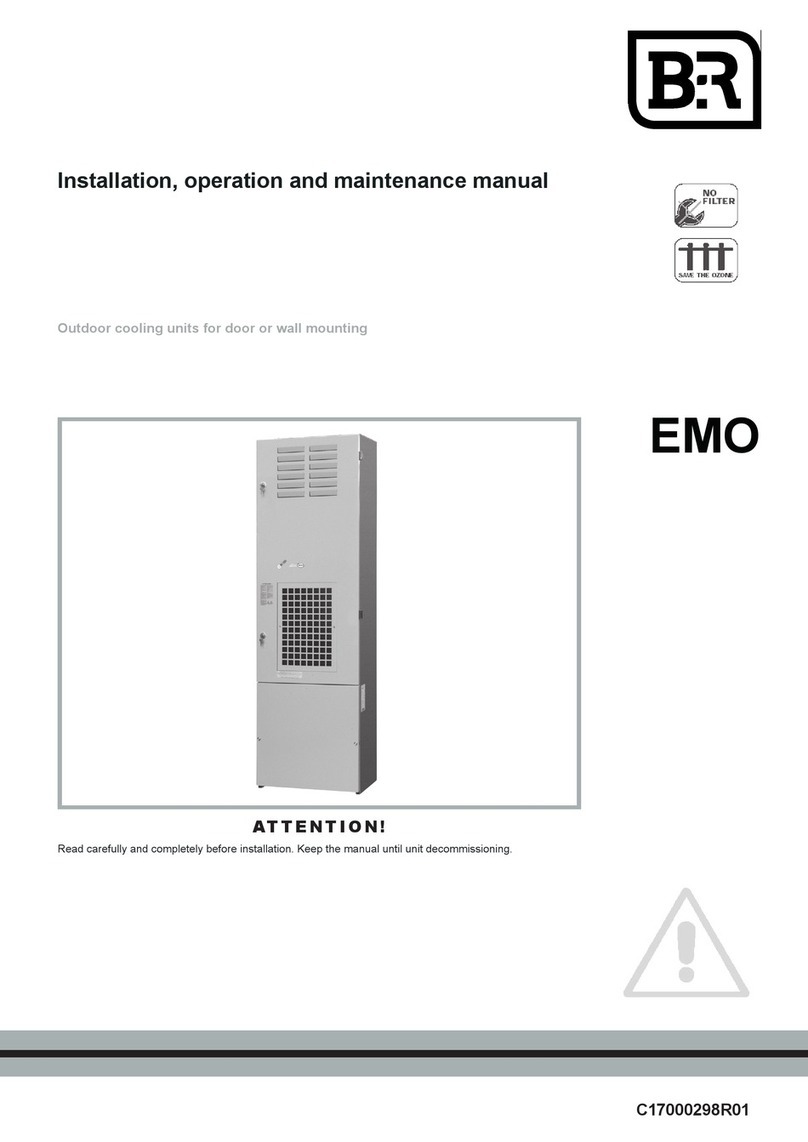 B:R

Installation, operation and maintenance manual

NO FILTER

SAVE THE OZONE

Outdoor cooling units for door or wall mounting

EMO

ATTENTION!

Read carefully and completely before installation. Keep the manual until unit decommissioning.

C17000298R01